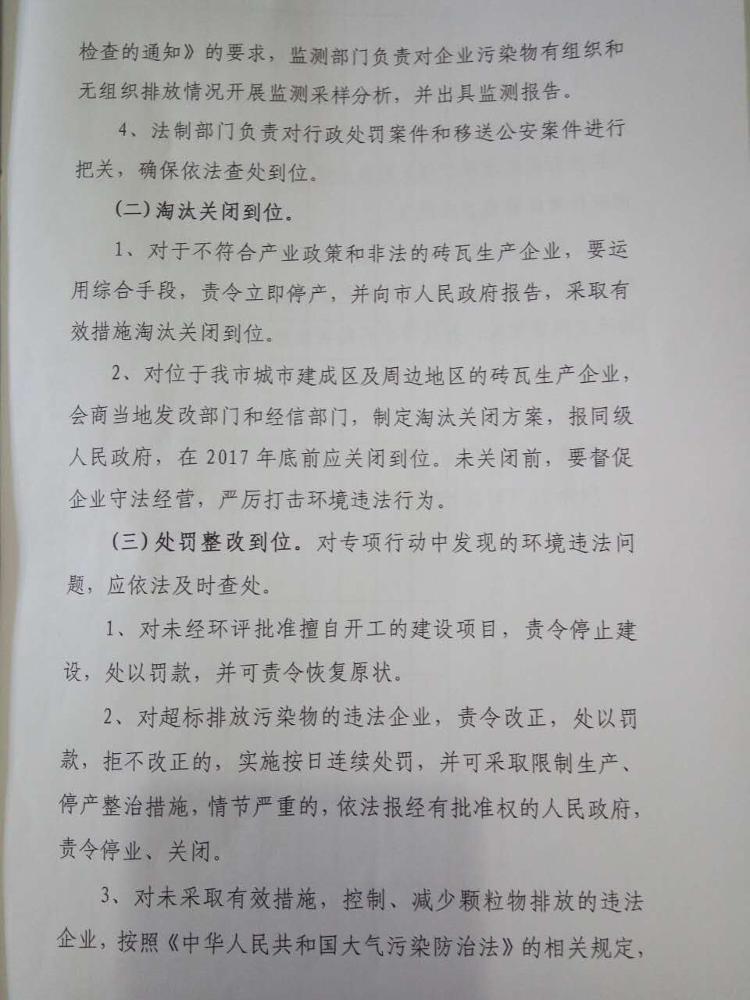 检查的通知》的要求，监测部门负责对企业污染物有组织和无组织排放情况开展监测采样分析，并出具监测报告。

4、法制部门负责对行政处罚案件和移送公安案件进行把关，确保依法查处到位。

（二）淘汰关闭到位。

1、对于不符合产业政策和非法的砖瓦生产企业，要运用综合手段，责令立即停产，并向市人民政府报告，采取有效措施淘汰关闭到位。

2、对位于我市城市建成区及周边地区的砖瓦生产企业，会商当地发改部门和经信部门，制定淘汰关闭方案，报同级人民政府，在 2017 年底前应关闭到位。未关闭前，要督促企业守法经营，严厉打击环境违法行为。

（三）处罚整改到位。对专项行动中发现的环境违法问题，应依法及时查处。

1、对未经环评批准擅自开工的建设项目，责令停止建设，处以罚款，并可责令恢复原状。

2、对超标排放污染物的违法企业，责令改正，处以罚款，拒不改正的，实施按日连续处罚，并可采取限制生产、停产整治措施，情节严重的，依法报经有批准权的人民政府，责令停业、关闭。

3、对未采取有效措施，控制、减少颗粒物排放的违法企业，按照《中华人民共和国大气污染防治法》的相关规定，